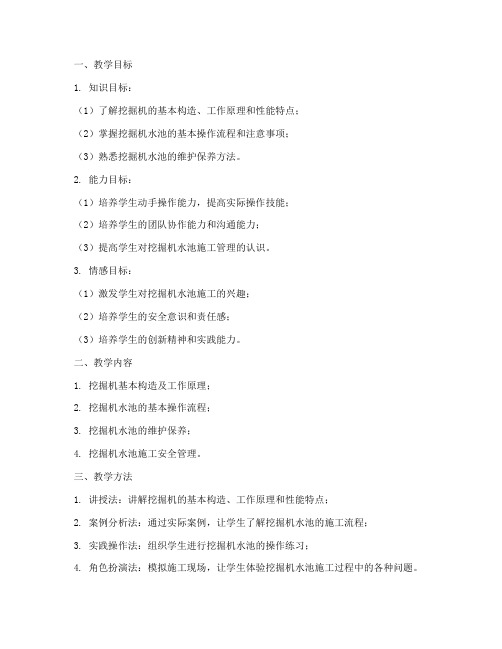 一、教学目标

1. 知识目标：

（1）了解挖掘机的基本构造、工作原理和性能特点；

（2）掌握挖掘机水池的基本操作流程和注意事项；

（3）熟悉挖掘机水池的维护保养方法。

2. 能力目标：

（1）培养学生动手操作能力，提高实际操作技能；

（2）培养学生的团队协作能力和沟通能力；

（3）提高学生对挖掘机水池施工管理的认识。

3. 情感目标：

（1）激发学生对挖掘机水池施工的兴趣；

（2）培养学生的安全意识和责任感；

（3）培养学生的创新精神和实践能力。

二、教学内容

1. 挖掘机基本构造及工作原理；

2. 挖掘机水池的基本操作流程；

3. 挖掘机水池的维护保养；

4. 挖掘机水池施工安全管理。

三、教学方法

1. 讲授法：讲解挖掘机的基本构造、工作原理和性能特点；

2. 案例分析法：通过实际案例，让学生了解挖掘机水池的施工流程；

3. 实践操作法：组织学生进行挖掘机水池的操作练习；

4. 角色扮演法：模拟施工现场，让学生体验挖掘机水池施工过程中的各种问题。